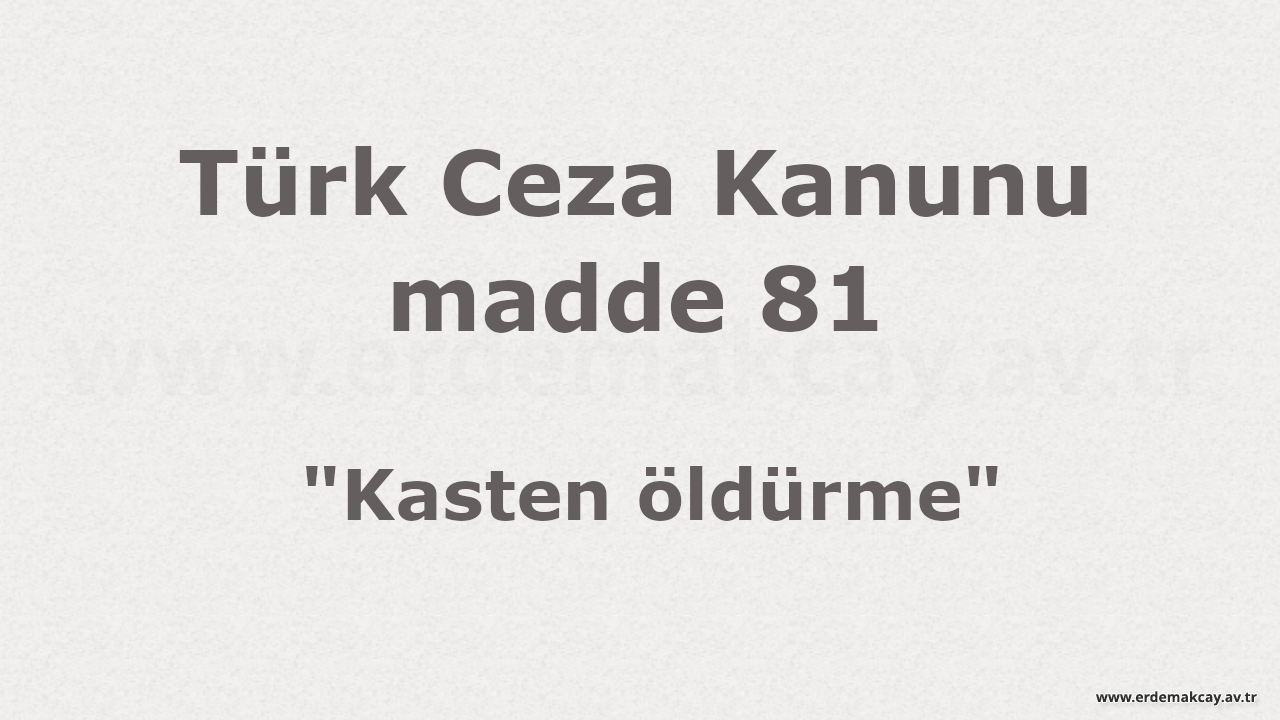 Türk Ceza Kanunu madde 81

www.erdemakcay.av.tr

"Kasten öldürme"

www.erdemakcay.av.tr